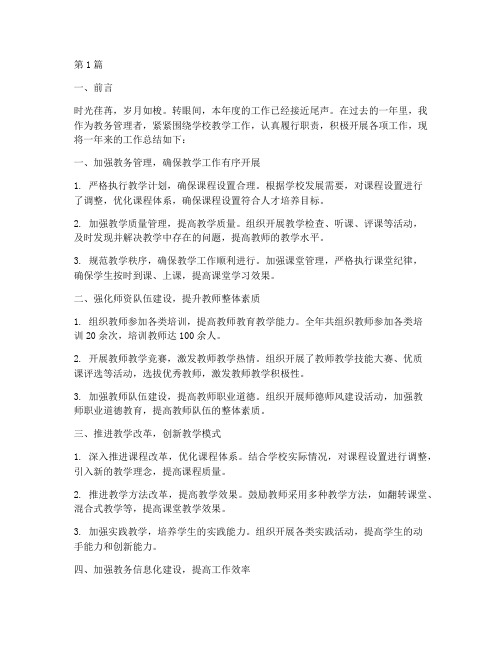 第1篇

一、前言

时光荏苒，岁月如梭。转眼间，本年度的工作已经接近尾声。在过去的一年里，我作为教务管理者，紧紧围绕学校教学工作，认真履行职责，积极开展各项工作，现将一年来的工作总结如下：

一、加强教务管理，确保教学工作有序开展

1. 严格执行教学计划，确保课程设置合理。根据学校发展需要，对课程设置进行了调整，优化课程体系，确保课程设置符合人才培养目标。

2. 加强教学质量管理，提高教学质量。组织开展教学检查、听课、评课等活动，及时发现并解决教学中存在的问题，提高教师的教学水平。

3. 规范教学秩序，确保教学工作顺利进行。加强课堂管理，严格执行课堂纪律，确保学生按时到课、上课，提高课堂学习效果。

二、强化师资队伍建设，提升教师整体素质

1. 组织教师参加各类培训，提高教师教育教学能力。全年共组织教师参加各类培训20余次，培训教师达100余人。

2. 开展教师教学竞赛，激发教师教学热情。组织开展了教师教学技能大赛、优质课评选等活动，选拔优秀教师，激发教师教学积极性。

3. 加强教师队伍建设，提高教师职业道德。组织开展师德师风建设活动，加强教师职业道德教育，提高教师队伍的整体素质。

三、推进教学改革，创新教学模式

1. 深入推进课程改革，优化课程体系。结合学校实际情况，对课程设置进行调整，引入新的教学理念，提高课程质量。

2. 推进教学方法改革，提高教学效果。鼓励教师采用多种教学方法，如翻转课堂、混合式教学等，提高课堂教学效果。

3. 加强实践教学，培养学生的实践能力。组织开展各类实践活动，提高学生的动手能力和创新能力。

四、加强教务信息化建设，提高工作效率